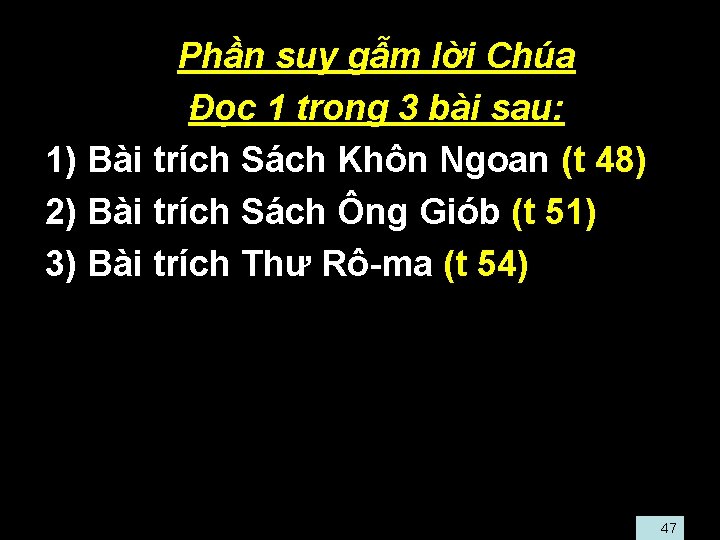 Phần suy gẫm lời Chúa
Đọc 1 trong 3 bài sau:
1) Bài trích Sách Khôn Ngoan (t 48)
2) Bài trích Sách Ông Giób (t 51)
3) Bài trích Thư Rô-ma (t 54)

47